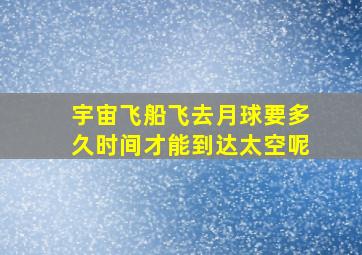 宇宙飞船飞去月球要多久时间才能到达太空呢